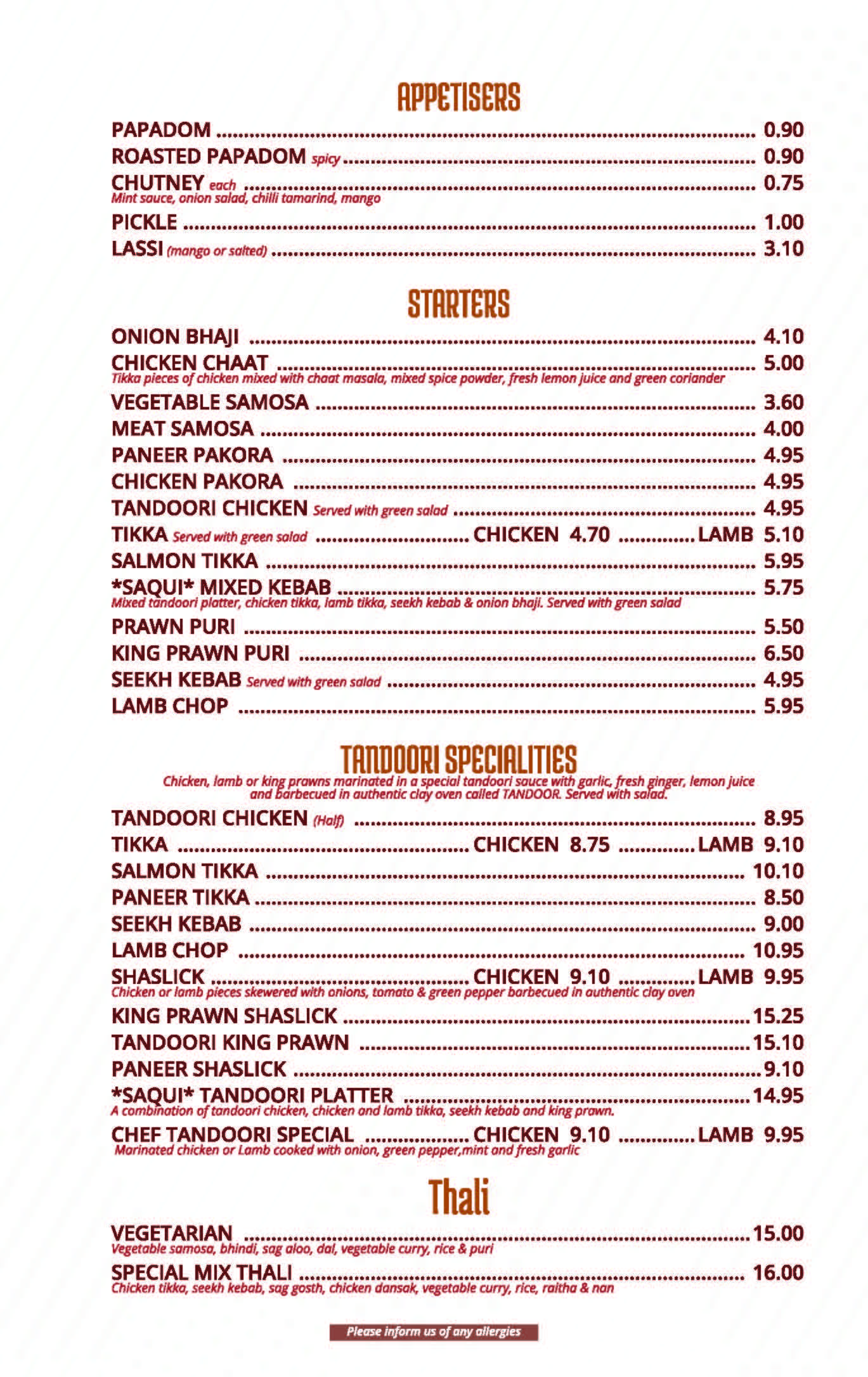 APPETISERS

PAPADOM 0.90
ROASTED PAPADOM spicy 0.90
CHUTNEY each 0.75
Mint sauce, onion salad, chilli tamarind, mango
PICKLE 1.00
LASSI (mango or salted) 3.10

STARTERS

ONION BHAJI 4.10
CHICKEN CHAAT 5.00
Tikka pieces of chicken mixed with chaat masala, mixed spice powder, fresh lemon juice and green coriander
VEGETABLE SAMOSA 3.60
MEAT SAMOSA 4.00
PANEER PAKORA 4.95
CHICKEN PAKORA 4.95
TANDOORI CHICKEN Served with green salad 4.95
TIKKA Served with green salad CHICKEN 4.70 LAMB 5.10
SALMON TIKKA 5.95
*SAQUI* MIXED KEBAB 5.75
Mixed tandoori platter, chicken tikka, lamb tikka, seekh kebab & onion bhaji. Served with green salad
PRAWN PURI 5.50
KING PRAWN PURI 6.50
SEEKH KEBAB Served with green salad 4.95
LAMB CHOP 5.95

TANDOORI SPECIALITIES

Chicken, lamb or king prawns marinated in a special tandoori sauce with garlic, fresh ginger, lemon juice and barbecued in authentic clay oven called TANDOOR. Served with salad.

TANDOORI CHICKEN (Half) 8.95
TIKKA CHICKEN 8.75 LAMB 9.10
SALMON TIKKA 10.10
PANEER TIKKA 8.50
SEEKH KEBAB 9.00
LAMB CHOP 10.95
SHASLICK CHICKEN 9.10 LAMB 9.95
Chicken or lamb pieces skewered with onions, tomato & green pepper barbecued in authentic clay oven
KING PRAWN SHASLICK 15.25
TANDOORI KING PRAWN 15.10
PANEER SHASLICK 9.10
*SAQUI* TANDOORI PLATTER 14.95
A combination of tandoori chicken, chicken and lamb tikka, seekh kebab and king prawn.
CHEF TANDOORI SPECIAL CHICKEN 9.10 LAMB 9.95
Marinated chicken or Lamb cooked with onion, green pepper,mint and fresh garlic

Thali

VEGETARIAN 15.00
Vegetable samosa, bhindi, sag aloo, dal, vegetable curry, rice & puri
SPECIAL MIX THALI 16.00
Chicken tikka, seekh kebab, sag gosth, chicken dansak, vegetable curry, rice, raitha & nan

Please inform us of any allergies